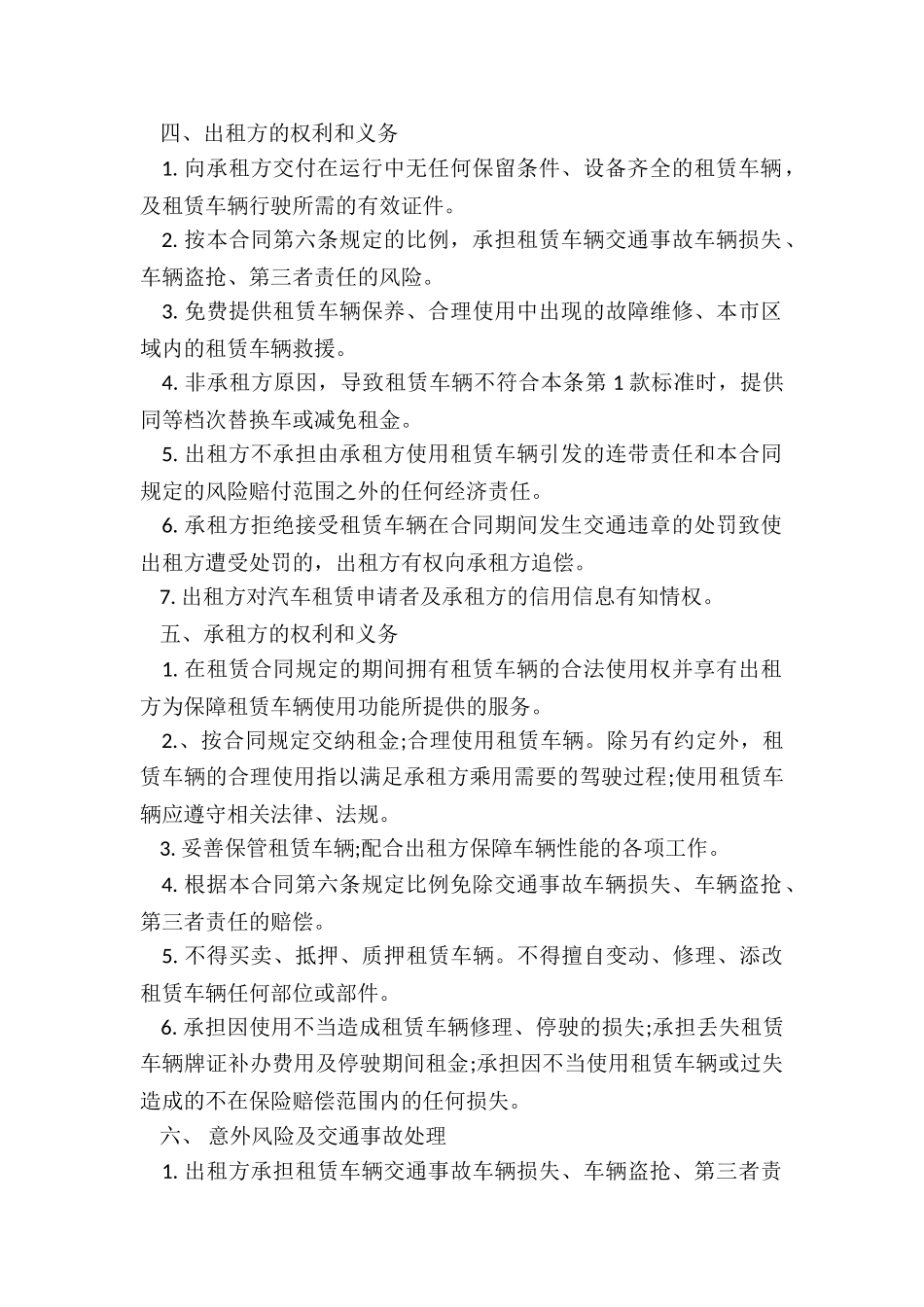 四、出租方的权利和义务

1. 向承租方交付在运行中无任何保留条件、设备齐全的租赁车辆，及租赁车辆行驶所需的有效证件。

2. 按本合同第六条规定的比例，承担租赁车辆交通事故车辆损失、车辆盗抢、第三者责任的风险。

3. 免费提供租赁车辆保养、合理使用中出现的故障维修、本市区域内的租赁车辆救援。

4. 非承租方原因，导致租赁车辆不符合本条第 1 款标准时，提供同等档次替换车或减免租金。

5. 出租方不承担由承租方使用租赁车辆引发的连带责任和本合同规定的风险赔付范围之外的任何经济责任。

6. 承租方拒绝接受租赁车辆在合同期间发生交通违章的处罚致使出租方遭受处罚的，出租方有权向承租方追偿。

7. 出租方对汽车租赁申请者及承租方的信用信息有知情权。

五、承租方的权利和义务

1. 在租赁合同规定的期间拥有租赁车辆的合法使用权并享有出租方为保障租赁车辆使用功能所提供的服务。

2.、按合同规定交纳租金;合理使用租赁车辆。除另有约定外，租赁车辆的合理使用指以满足承租方乘用需要的驾驶过程;使用租赁车辆应遵守相关法律、法规。

3. 妥善保管租赁车辆;配合出租方保障车辆性能的各项工作。

4. 根据本合同第六条规定比例免除交通事故车辆损失、车辆盗抢、第三者责任的赔偿。

5. 不得买卖、抵押、质押租赁车辆。不得擅自变动、修理、添改租赁车辆任何部位或部件。

6. 承担因使用不当造成租赁车辆修理、停驶的损失;承担丢失租赁车辆牌证补办费用及停驶期间租金;承担因不当使用租赁车辆或过失造成的不在保险赔偿范围内的任何损失。

六、 意外风险及交通事故处理

1. 出租方承担租赁车辆交通事故车辆损失、车辆盗抢、第三者责